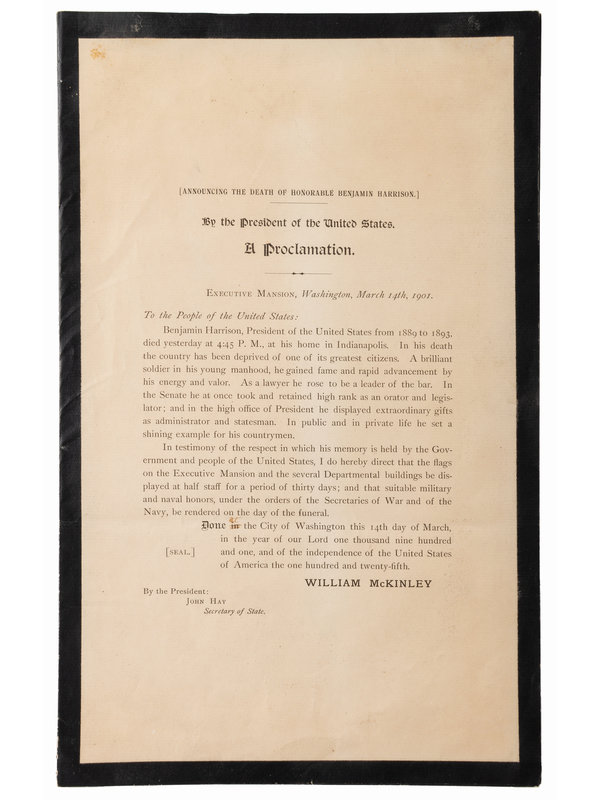 [ANNOUNCING THE DEATH OF HONORABLE BENJAMIN HARRISON.]

By the President of the United States.

A Proclamation.

EXECUTIVE MANSION, Washington, March 14th, 1901.

To the People of the United States:

Benjamin Harrison, President of the United States from 1889 to 1893, died yesterday at 4:45 P. M., at his home in Indianapolis. In his death the country has been deprived of one of its greatest citizens. A brilliant soldier in his young manhood, he gained fame and rapid advancement by his energy and valor. As a lawyer he rose to be a leader of the bar. In the Senate he at once took and retained high rank as an orator and legislator; and in the high office of President he displayed extraordinary gifts as administrator and statesman. In public and in private life he set a shining example for his countrymen.

In testimony of the respect in which his memory is held by the Government and people of the United States, I do hereby direct that the flags on the Executive Mansion and the several Departmental buildings be displayed at half staff for a period of thirty days; and that suitable military and naval honors, under the orders of the Secretaries of War and of the Navy, be rendered on the day of the funeral.

Done in the City of Washington this 14th day of March, in the year of our Lord one thousand nine hundred and one, and of the independence of the United States of America the one hundred and twenty-fifth.

[SEAL.]

WILLIAM McKINLEY

By the President:
JOHN HAY
Secretary of State.